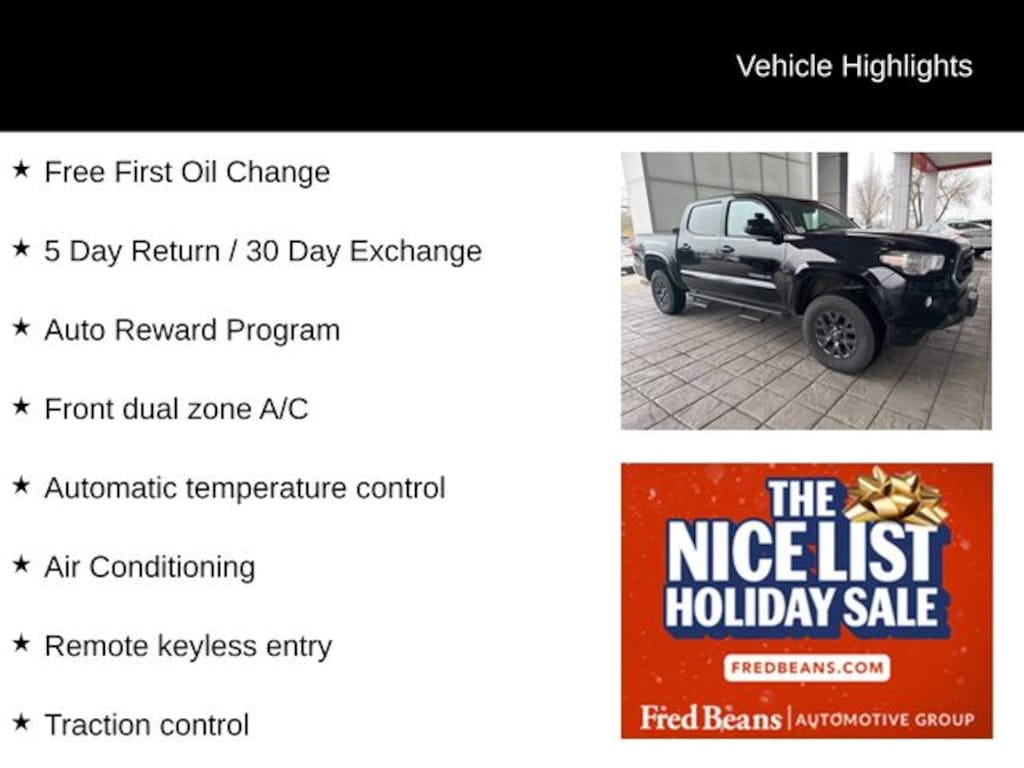 Vehicle Highlights

★ Free First Oil Change

★ 5 Day Return / 30 Day Exchange

★ Auto Reward Program

★ Front dual zone A/C

★ Automatic temperature control

★ Air Conditioning

★ Remote keyless entry

★ Traction control

THE NICE LIST HOLIDAY SALE

FREDBEANS.COM

Fred Beans | AUTOMOTIVE GROUP